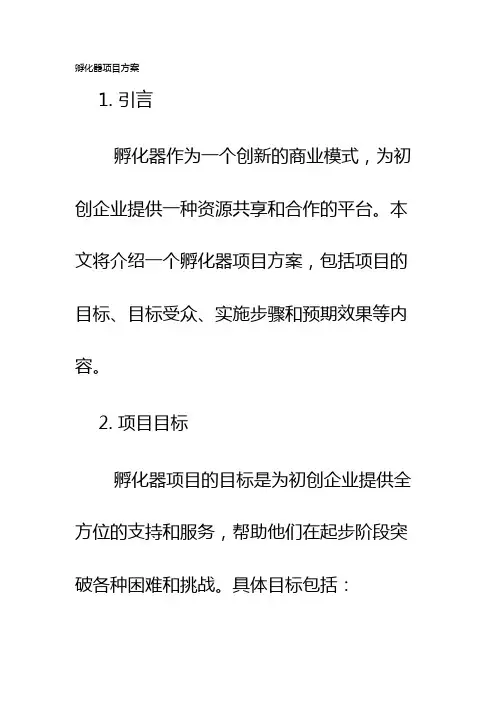 孵化器项目方案

1. 引言

孵化器作为一个创新的商业模式，为初创企业提供一种资源共享和合作的平台。本文将介绍一个孵化器项目方案，包括项目的目标、目标受众、实施步骤和预期效果等内容。

2. 项目目标

孵化器项目的目标是为初创企业提供全方位的支持和服务，帮助他们在起步阶段突破各种困难和挑战。具体目标包括：